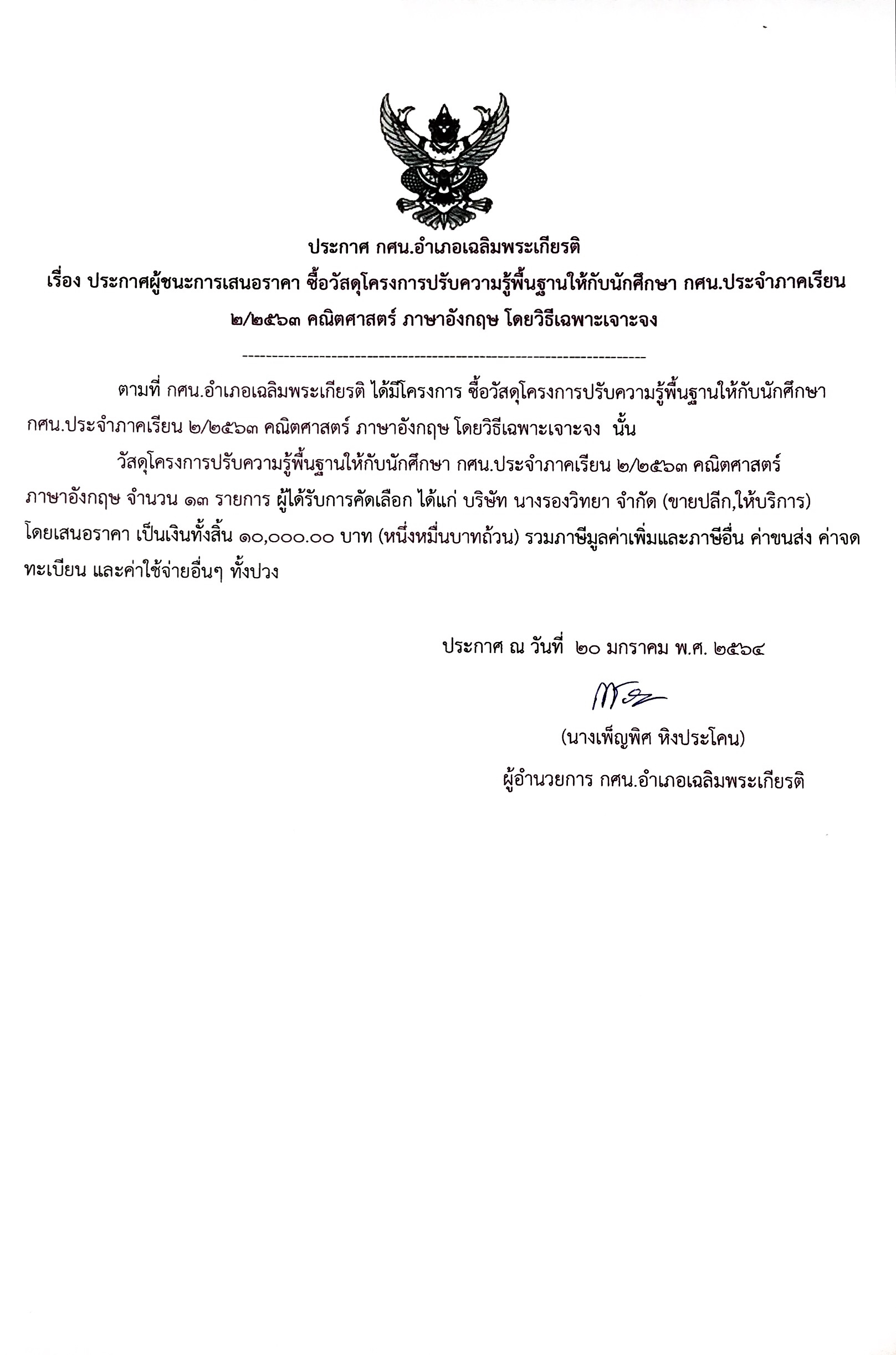 ประกาศ กศน.อำเภอเฉลิมพระเกียรติ
เรื่อง ประกาศผู้ชนะการเสนอราคา ซื้อวัสดุโครงการปรับความรู้พื้นฐานให้กับนักศึกษา กศน.ประจำภาคเรียน ๒/๒๕๖๓ คณิตศาสตร์ ภาษาอังกฤษ โดยวิธีเฉพาะเจาะจง

--------------------------------------------------------------------

ตามที่ กศน.อำเภอเฉลิมพระเกียรติ ได้มีโครงการ ซื้อวัสดุโครงการปรับความรู้พื้นฐานให้กับนักศึกษา กศน.ประจำภาคเรียน ๒/๒๕๖๓ คณิตศาสตร์ ภาษาอังกฤษ โดยวิธีเฉพาะเจาะจง นั้น

วัสดุโครงการปรับความรู้พื้นฐานให้กับนักศึกษา กศน.ประจำภาคเรียน ๒/๒๕๖๓ คณิตศาสตร์ ภาษาอังกฤษ จำนวน ๑๓ รายการ ผู้ได้รับการคัดเลือก ได้แก่ บริษัท นางรองวิทยา จำกัด (ขายปลีก,ให้บริการ) โดยเสนอราคา เป็นเงินทั้งสิ้น ๑๐,๐๐๐.๐๐ บาท (หนึ่งหมื่นบาทถ้วน) รวมภาษีมูลค่าเพิ่มและภาษีอื่น ค่าขนส่ง ค่าจดทะเบียน และค่าใช้จ่ายอื่นๆ ทั้งปวง

ประกาศ ณ วันที่ ๒๐ มกราคม พ.ศ. ๒๕๖๔

(นางเพ็ญพิศ หิงประโคน)
ผู้อำนวยการ กศน.อำเภอเฉลิมพระเกียรติ